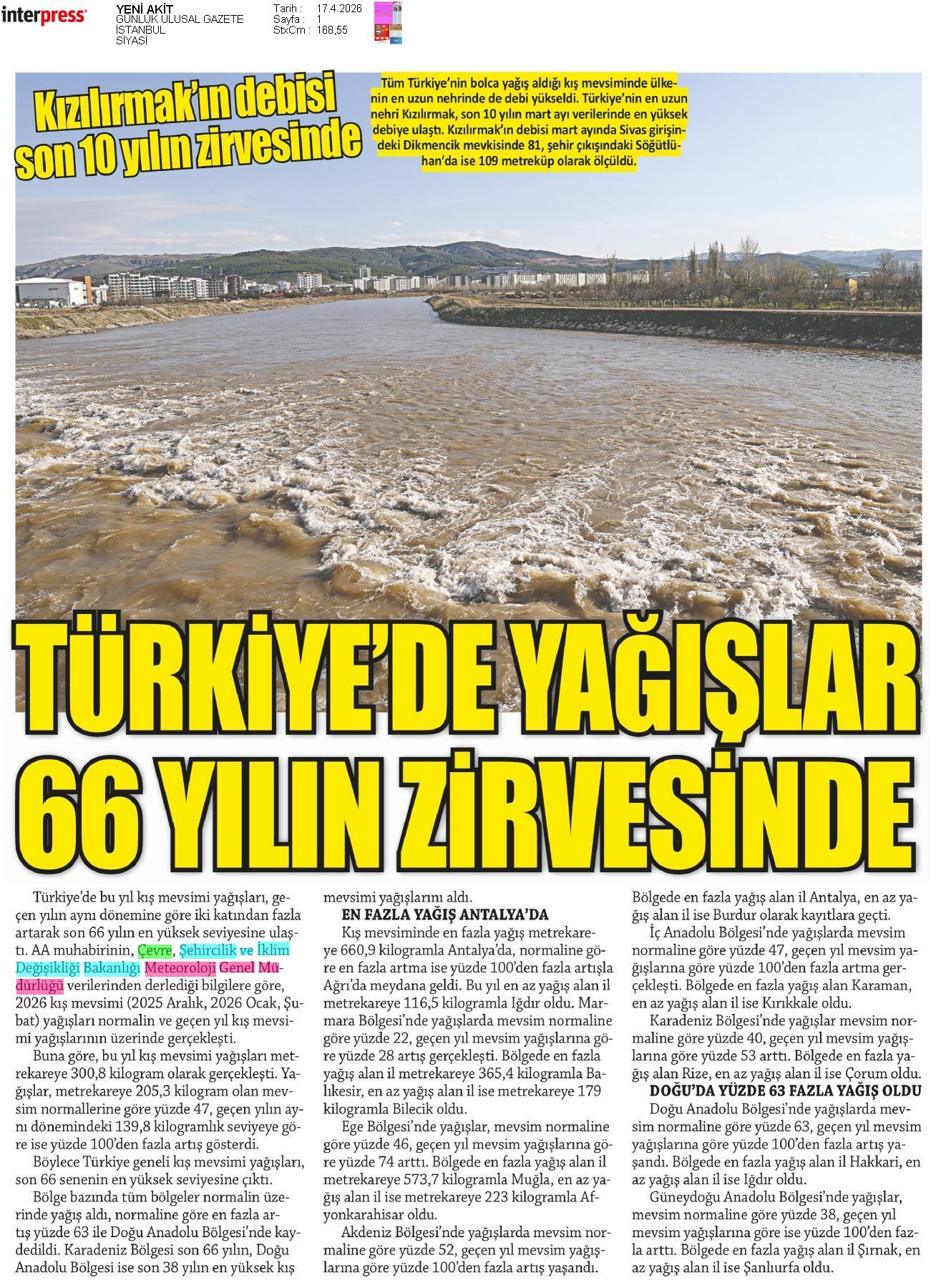 interpress

YENİ AKİT
GÜNLÜK ULUSAL GAZETE
İSTANBUL
SİYASİ

Tarih : 17.4.2026
Sayfa : 1
StxCm : 188,55

Kızılırmak'ın debisi son 10 yılın zirvesinde

Tüm Türkiye'nin bolca yağış aldığı kış mevsiminde ülkenin en uzun nehrinde de debi yükseldi. Türkiye'nin en uzun nehri Kızılırmak, son 10 yılın mart ayı verilerinde en yüksek debiye ulaştı. Kızılırmak'ın debisi mart ayında Sivas girişindeki Dikmencik mevkisinde 81, şehir çıkışındaki Söğütlühan'da ise 109 metreküp olarak ölçüldü.

TÜRKİYE'DE YAĞIŞLAR 66 YILIN ZİRVESİNDE

Türkiye'de bu yıl kış mevsimi yağışları, geçen yılın aynı dönemine göre iki katından fazla artarak son 66 yılın en yüksek seviyesine ulaştı. AA muhabirinin, Çevre, Şehircilik ve İklim Değişikliği Bakanlığı Meteoroloji Genel Müdürlüğü verilerinden derlediği bilgilere göre, 2026 kış mevsimi (2025 Aralık, 2026 Ocak, Şubat) yağışları normalin ve geçen yıl kış mevsimi yağışlarının üzerinde gerçekleşti.

Buna göre, bu yıl kış mevsimi yağışları metrekareye 300,8 kilogram olarak gerçekleşti. Yağışlar, metrekareye 205,3 kilogram olan mevsim normallerine göre yüzde 47, geçen yılın aynı dönemindeki 139,8 kilogramlık seviyeye göre ise yüzde 100'den fazla artış gösterdi.

Böylece Türkiye geneli kış mevsimi yağışları, son 66 senenin en yüksek seviyesine çıktı.

Bölge bazında tüm bölgeler normalin üzerinde yağış aldı, normaline göre en fazla artış yüzde 63 ile Doğu Anadolu Bölgesi'nde kaydedildi. Karadeniz Bölgesi son 66 yılın, Doğu Anadolu Bölgesi ise son 38 yılın en yüksek kış mevsimi yağışlarını aldı.

EN FAZLA YAĞIŞ ANTALYA'DA

Kış mevsiminde en fazla yağış metrekareye 660,9 kilogramla Antalya'da, normaline göre en fazla artma ise yüzde 100'den fazla artışla Ağrı'da meydana geldi. Bu yıl en az yağış alan il metrekareye 116,5 kilogramla Iğdır oldu. Marmara Bölgesi'nde yağışlarda mevsim normaline göre yüzde 22, geçen yıl mevsim yağışlarına göre yüzde 28 artış gerçekleşti. Bölgede en fazla yağış alan il metrekareye 365,4 kilogramla Balıkesir, en az yağış alan il ise metrekareye 179 kilogramla Bilecik oldu.

Ege Bölgesi'nde yağışlar, mevsim normaline göre yüzde 46, geçen yıl mevsim yağışlarına göre yüzde 74 arttı. Bölgede en fazla yağış alan il metrekareye 573,7 kilogramla Muğla, en az yağış alan il ise metrekareye 223 kilogramla Afyonkarahisar oldu.

Akdeniz Bölgesi'nde yağışlarda mevsim normaline göre yüzde 52, geçen yıl mevsim yağışlarına göre yüzde 100'den fazla artış yaşandı. Bölgede en fazla yağış alan il Antalya, en az yağış alan il ise Burdur olarak kayıtlara geçti.

İç Anadolu Bölgesi'nde yağışlarda mevsim normaline göre yüzde 47, geçen yıl mevsim yağışlarına göre yüzde 100'den fazla artma gerçekleşti. Bölgede en fazla yağış alan Karaman, en az yağış alan il ise Kırıkkale oldu.

Karadeniz Bölgesi'nde yağışlar mevsim normaline göre yüzde 40, geçen yıl mevsim yağışlarına göre yüzde 53 arttı. Bölgede en fazla yağış alan Rize, en az yağış alan il ise Çorum oldu.

DOĞU'DA YÜZDE 63 FAZLA YAĞIŞ OLDU

Doğu Anadolu Bölgesi'nde yağışlarda mevsim normaline göre yüzde 63, geçen yıl mevsim yağışlarına göre yüzde 100'den fazla artış yaşandı. Bölgede en fazla yağış alan il Hakkari, en az yağış alan il ise Iğdır oldu.

Güneydoğu Anadolu Bölgesi'nde yağışlar, mevsim normaline göre yüzde 38, geçen yıl mevsim yağışlarına göre ise yüzde 100'den fazla arttı. Bölgede en fazla yağış alan il Şırnak, en az yağış alan il ise Şanlıurfa oldu.